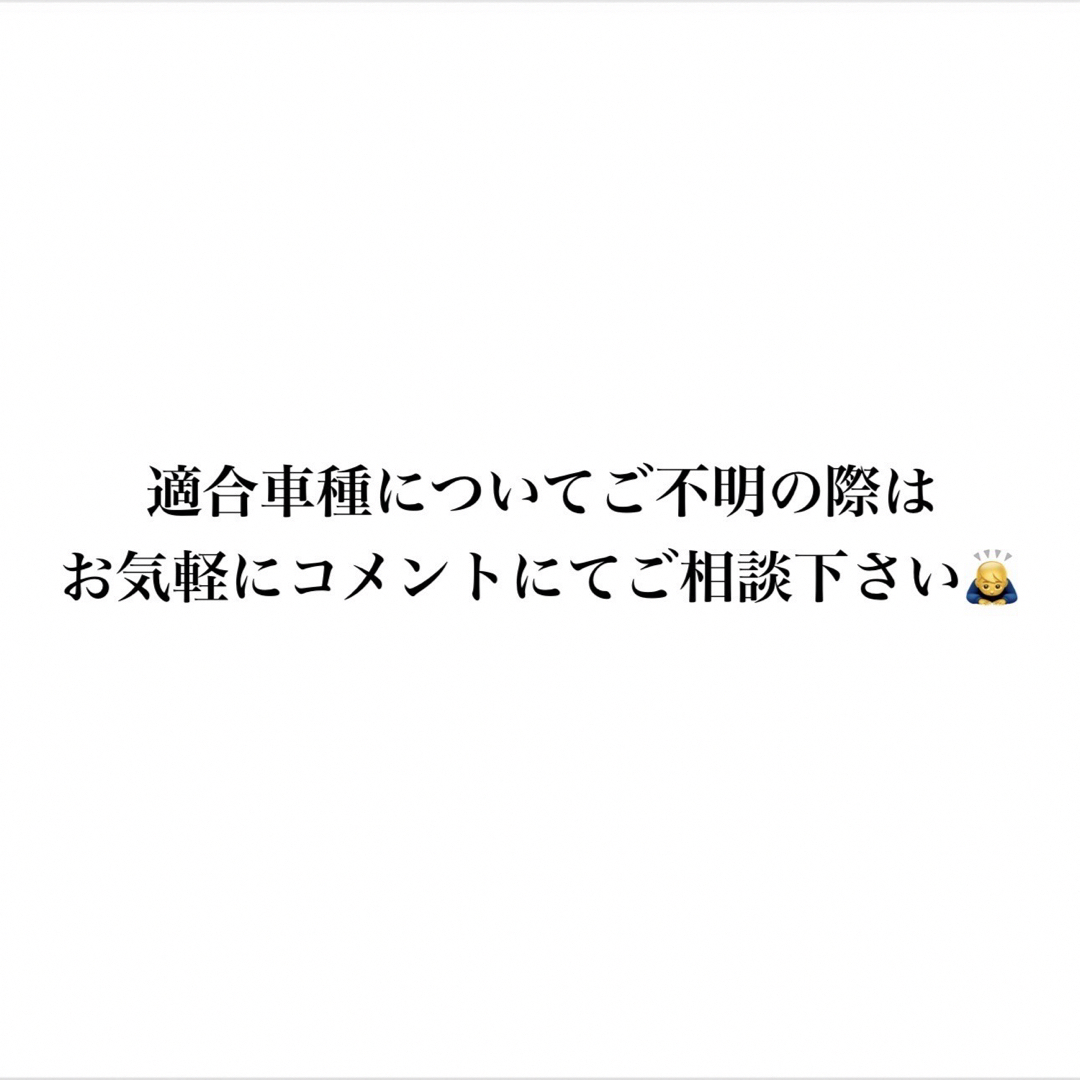 適合車種についてご不明の際は
お気軽にコメントにてご相談下さい🙇